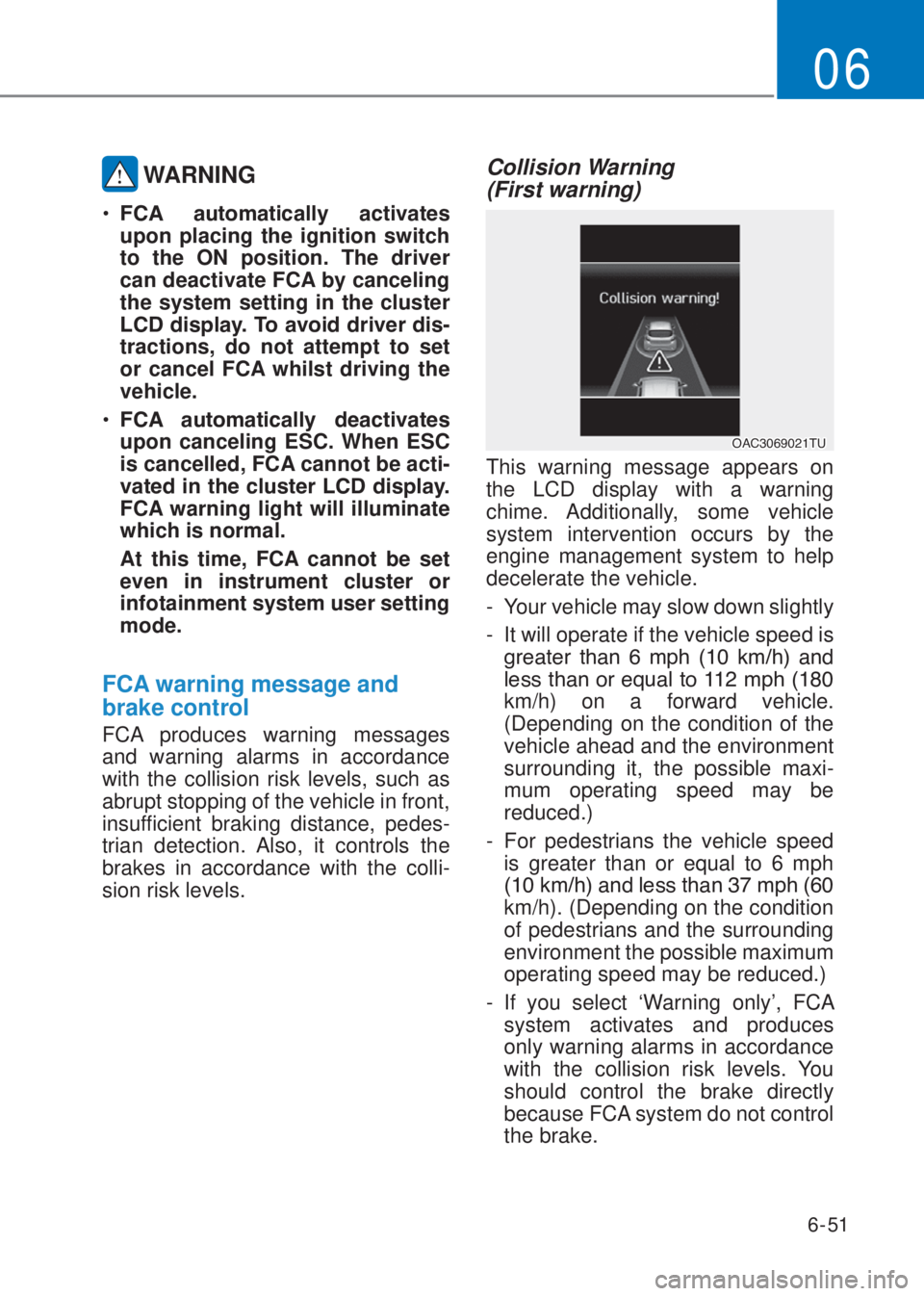 06

WARNING

• FCA automatically activates upon placing the ignition switch to the ON position. The driver can deactivate FCA by canceling the system setting in the cluster LCD display. To avoid driver distractions, do not attempt to set or cancel FCA whilst driving the vehicle.

• FCA automatically deactivates upon canceling ESC. When ESC is cancelled, FCA cannot be activated in the cluster LCD display. FCA warning light will illuminate which is normal.

At this time, FCA cannot be set even in instrument cluster or infotainment system user setting mode.

FCA warning message and brake control

FCA produces warning messages and warning alarms in accordance with the collision risk levels, such as abrupt stopping of the vehicle in front, insufficient braking distance, pedestrian detection. Also, it controls the brakes in accordance with the collision risk levels.

Collision Warning (First warning)

Collision warning!

OAC3069021TU

This warning message appears on the LCD display with a warning chime. Additionally, some vehicle system intervention occurs by the engine management system to help decelerate the vehicle.

- Your vehicle may slow down slightly

- It will operate if the vehicle speed is greater than 6 mph (10 km/h) and less than or equal to 112 mph (180 km/h) on a forward vehicle. (Depending on the condition of the vehicle ahead and the environment surrounding it, the possible maximum operating speed may be reduced.)

- For pedestrians the vehicle speed is greater than or equal to 6 mph (10 km/h) and less than 37 mph (60 km/h). (Depending on the condition of pedestrians and the surrounding environment the possible maximum operating speed may be reduced.)

- If you select ‘Warning only’, FCA system activates and produces only warning alarms in accordance with the collision risk levels. You should control the brake directly because FCA system do not control the brake.

6-51

carmanualsonline.info